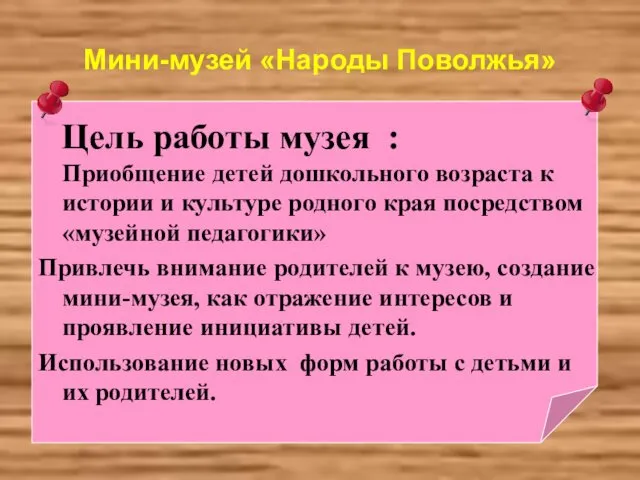 Мини-музей «Народы Поволжья»

Цель работы музея :
Приобщение детей дошкольного возраста к истории и культуре родного края посредством «музейной педагогики»

Привлечь внимание родителей к музею, создание мини-музея, как отражение интересов и проявление инициативы детей.

Использование новых форм работы с детьми и их родителей.